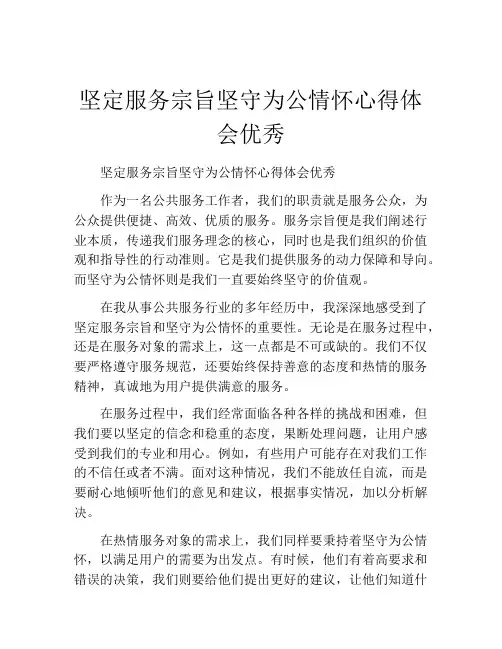 坚定服务宗旨坚守为公情怀心得体会优秀

坚定服务宗旨坚守为公情怀心得体会优秀

作为一名公共服务工作者，我们的职责就是服务公众，为公众提供便捷、高效、优质的服务。服务宗旨便是我们阐述行业本质，传递我们服务理念的核心，同时也是我们组织的价值观和指导性的行动准则。它是我们提供服务的动力保障和导向。而坚守为公情怀则是我们一直要始终坚守的价值观。

在我从事公共服务行业的多年经历中，我深深地感受到了坚定服务宗旨和坚守为公情怀的重要性。无论是在服务过程中，还是在服务对象的需求上，这一点都是不可或缺的。我们不仅要严格遵守服务规范，还要始终保持善意的态度和热情的服务精神，真诚地为用户提供满意的服务。

在服务过程中，我们经常面临各种各样的挑战和困难，但我们要以坚定的信念和稳重的态度，果断处理问题，让用户感受到我们的专业和用心。例如，有些用户可能存在对我们工作的不信任或者不满。面对这种情况，我们不能放任自流，而是要耐心地倾听他们的意见和建议，根据事实情况，加以分析解决。

在热情服务对象的需求上，我们同样要秉持着坚守为公情怀，以满足用户的需要为出发点。有时候，他们有着高要求和错误的决策，我们则要给他们提出更好的建议，让他们知道什